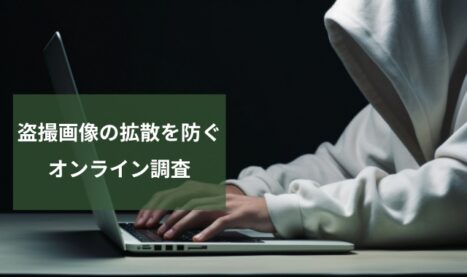 盗撮画像の拡散を防ぐ
オンライン調査